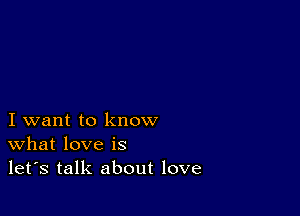 I want to know
what love is
let´s talk about love